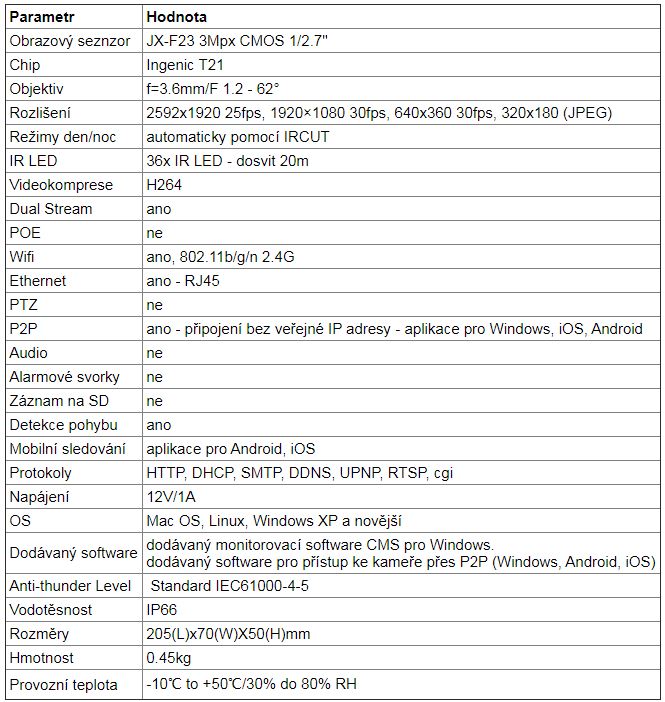 | Parametr | Hodnota |
|---|---|
| Obrazový seznzor | JX-F23 3Mpx CMOS 1/2.7" |
| Chip | Ingenic T21 |
| Objektiv | f=3.6mm/F 1.2 - 62° |
| Rozlišení | 2592x1920 25fps, 1920×1080 30fps, 640x360 30fps, 320x180 (JPEG) |
| Režimy den/noc | automaticky pomocí IRCUT |
| IR LED | 36x IR LED - dosvit 20m |
| Videokomprese | H264 |
| Dual Stream | ano |
| POE | ne |
| Wifi | ano, 802.11b/g/n 2.4G |
| Ethernet | ano - RJ45 |
| PTZ | ne |
| P2P | ano - připojení bez veřejné IP adresy - aplikace pro Windows, iOS, Android |
| Audio | ne |
| Alarmové svorky | ne |
| Záznam na SD | ne |
| Detekce pohybu | ano |
| Mobilní sledování | aplikace pro Android, iOS |
| Protokoly | HTTP, DHCP, SMTP, DDNS, UPNP, RTSP, cgi |
| Napájení | 12V/1A |
| OS | Mac OS, Linux, Windows XP a novější |
| Dodávaný software | dodávaný monitorovací software CMS pro Windows. dodávaný software pro přístup ke kameře přes P2P (Windows, Android, iOS) |
| Anti-thunder Level | Standard IEC61000-4-5 |
| Vodotěsnost | IP66 |
| Rozměry | 205(L)x70(W)X50(H)mm |
| Hmotnost | 0.45kg |
| Provozní teplota | -10℃ to +50℃/30% do 80% RH |